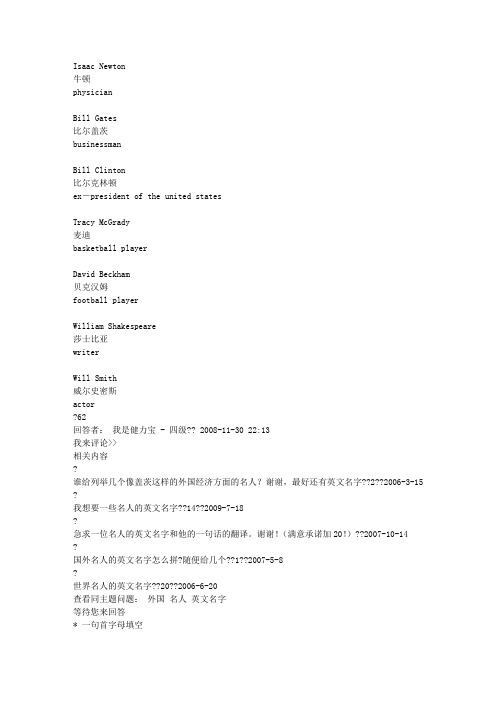 Isaac Newton
牛顿
physician

Bill Gates
比尔盖茨
businessman

Bill Clinton
比尔克林顿
ex—president of the united states

Tracy McGrady
麦迪
basketball player

David Beckham
贝克汉姆
football player

William Shakespeare
莎士比亚
writer

Will Smith
威尔史密斯
actor
?62
回答者： 我是健力宝 - 四级?? 2008-11-30 22:13
我来评论>>
相关内容
?
谁给列举几个像盖茨这样的外国经济方面的名人？谢谢，最好还有英文名字??2??2006-3-15
?
我想要一些名人的英文名字??14??2009-7-18
?
急求一位名人的英文名字和他的一句话的翻译，谢谢！（满意承诺加20！）??2007-10-14
?
国外名人的英文名字怎么拼?随便给几个??1??2007-5-8
?
世界名人的英文名字??20??2006-6-20
查看同主题问题： 外国 名人 英文名字
等待您来回答
* 一句首字母填空